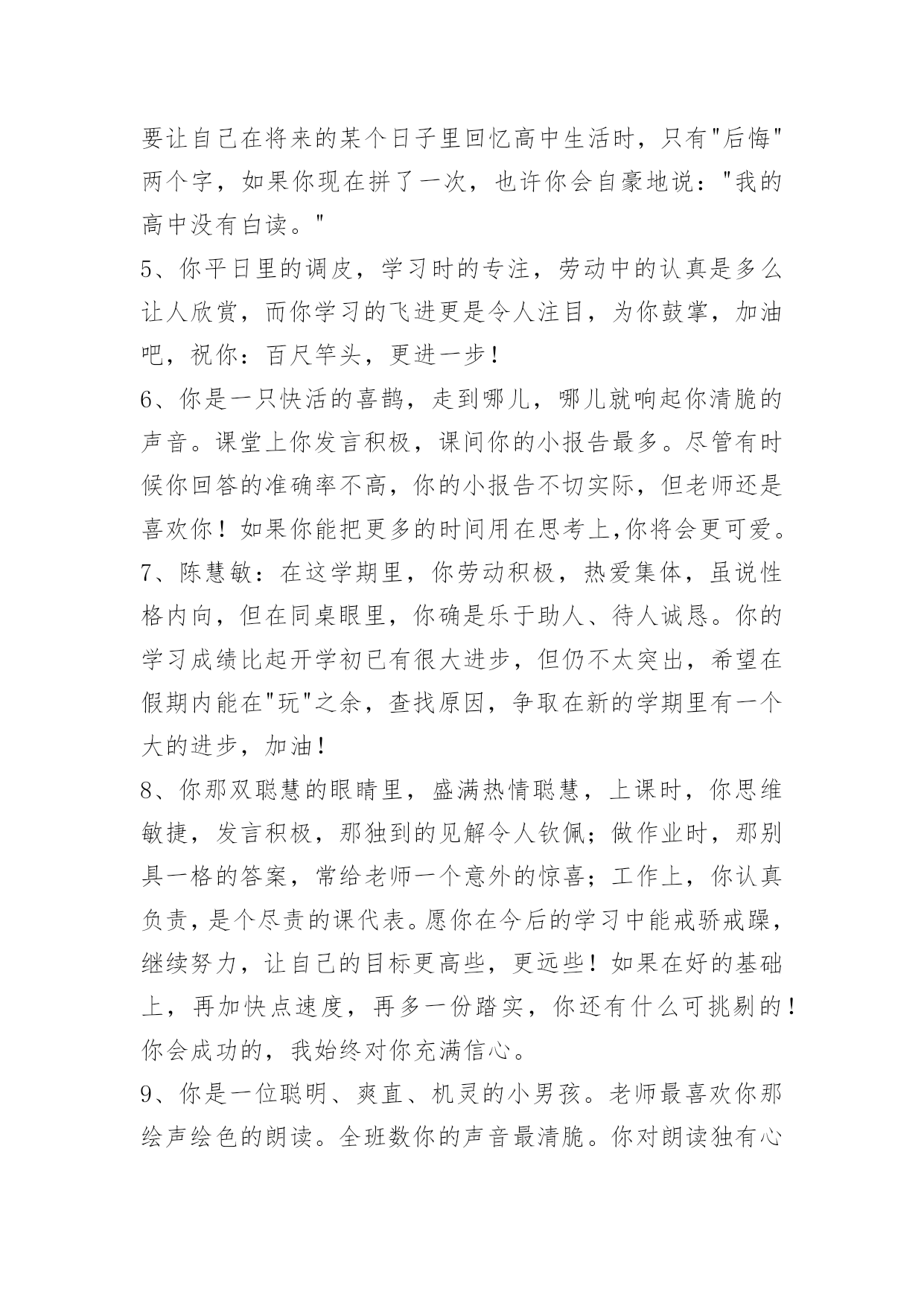 要让自己在将来的某个日子里回忆高中生活时，只有"后悔"两个字，如果你现在拼了一次，也许你会自豪地说："我的高中没有白读。"

5、你平日里的调皮，学习时的专注，劳动中的认真是多么让人欣赏，而你学习的飞进更是令人注目，为你鼓掌，加油吧，祝你：百尺竿头，更进一步！

6、你是一只快活的喜鹊，走到哪儿，哪儿就响起你清脆的声音。课堂上你发言积极，课间你的小报告最多。尽管有时候你回答的准确率不高，你的小报告不切实际，但老师还是喜欢你！如果你能把更多的时间用在思考上,你将会更可爱。

7、陈慧敏：在这学期里，你劳动积极，热爱集体，虽说性格内向，但在同桌眼里，你确是乐于助人、待人诚恳。你的学习成绩比起开学初已有很大进步，但仍不太突出，希望在假期内能在"玩"之余，查找原因，争取在新的学期里有一个大的进步，加油！

8、你那双聪慧的眼睛里，盛满热情聪慧，上课时，你思维敏捷，发言积极，那独到的见解令人钦佩；做作业时，那别具一格的答案，常给老师一个意外的惊喜；工作上，你认真负责，是个尽责的课代表。愿你在今后的学习中能戒骄戒躁，继续努力，让自己的目标更高些，更远些！如果在好的基础上，再加快点速度，再多一份踏实，你还有什么可挑剔的！你会成功的，我始终对你充满信心。

9、你是一位聪明、爽直、机灵的小男孩。老师最喜欢你那绘声绘色的朗读。全班数你的声音最清脆。你对朗读独有心